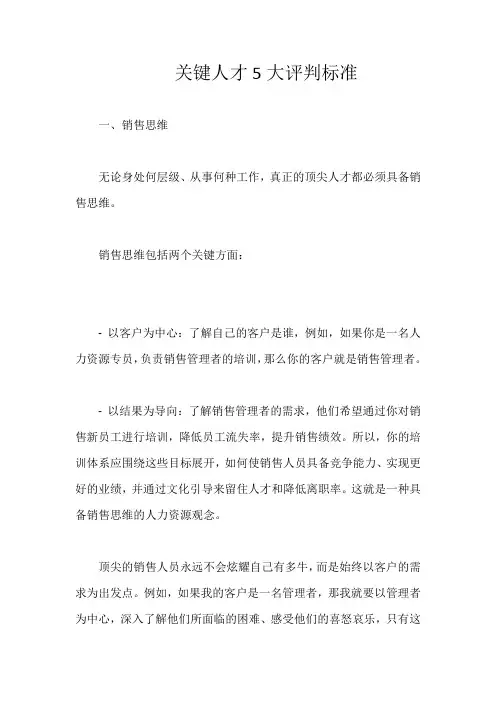 关键人才 5 大评判标准

一、销售思维

无论身处何层级、从事何种工作，真正的顶尖人才都必须具备销售思维。

销售思维包括两个关键方面：

- 以客户为中心：了解自己的客户是谁，例如，如果你是一名人力资源专员，负责销售管理者的培训，那么你的客户就是销售管理者。

- 以结果为导向：了解销售管理者的需求，他们希望通过你对销售新员工进行培训，降低员工流失率，提升销售绩效。所以，你的培训体系应围绕这些目标展开，如何使销售人员具备竞争能力、实现更好的业绩，并通过文化引导来留住人才和降低离职率。这就是一种具备销售思维的人力资源观念。

顶尖的销售人员永远不会炫耀自己有多牛，而是始终以客户的需求为出发点。例如，如果我的客户是一名管理者，那我就要以管理者为中心，深入了解他们所面临的困难、感受他们的喜怒哀乐，只有这